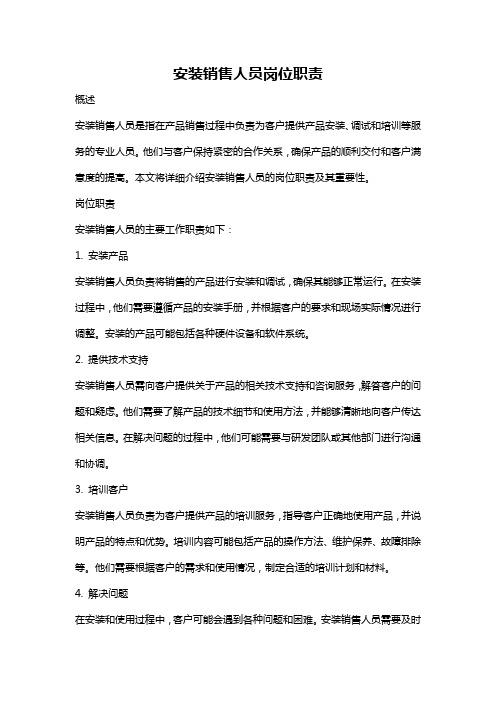 安装销售人员岗位职责

概述

安装销售人员是指在产品销售过程中负责为客户提供产品安装、调试和培训等服务的专业人员。他们与客户保持紧密的合作关系，确保产品的顺利交付和客户满意度的提高。本文将详细介绍安装销售人员的岗位职责及其重要性。

岗位职责

安装销售人员的主要工作职责如下：

1. 安装产品

安装销售人员负责将销售的产品进行安装和调试，确保其能够正常运行。在安装过程中，他们需要遵循产品的安装手册，并根据客户的要求和现场实际情况进行调整。安装的产品可能包括各种硬件设备和软件系统。

2. 提供技术支持

安装销售人员需向客户提供关于产品的相关技术支持和咨询服务，解答客户的问题和疑虑。他们需要了解产品的技术细节和使用方法，并能够清晰地向客户传达相关信息。在解决问题的过程中，他们可能需要与研发团队或其他部门进行沟通和协调。

3. 培训客户

安装销售人员负责为客户提供产品的培训服务，指导客户正确地使用产品，并说明产品的特点和优势。培训内容可能包括产品的操作方法、维护保养、故障排除等。他们需要根据客户的需求和使用情况，制定合适的培训计划和材料。

4. 解决问题

在安装和使用过程中，客户可能会遇到各种问题和困难。安装销售人员需要及时